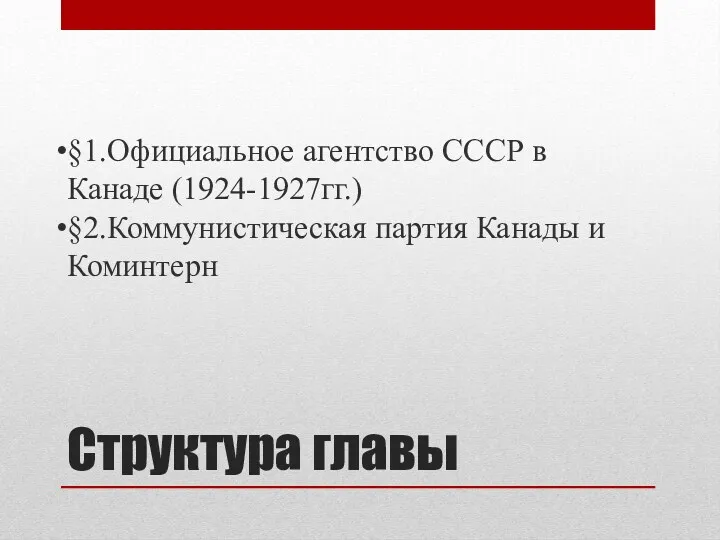 •§1.Официальное агентство СССР в Канаде (1924-1927гг.)
•§2.Коммунистическая партия Канады и Коминтерн

Структура главы